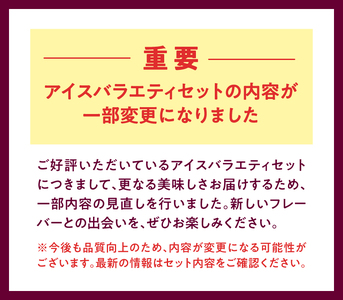 重要

アイスバラエティセットの内容が一部変更になりました

ご好評いただいているアイスバラエティセットにつきまして、更なる美味しさお届けするため、一部内容の見直しを行いました。新しいフレーバーとの出会いを、ぜひお楽しみください。

※今後も品質向上のため、内容が変更になる可能性がございます。最新の情報はセット内容をご確認ください。